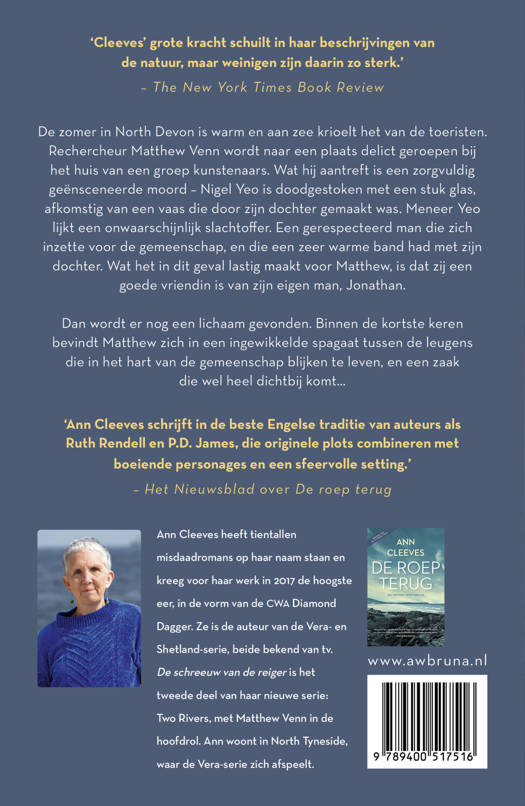 'Cleeves' grote kracht schuilt in haar beschrijvingen van de natuur, maar weinigen zijn daarin zo sterk.'
– The New York Times Book Review

De zomer in North Devon is warm en aan zee krioelt het van de toeristen. Rechercheur Matthew Venn wordt naar een plaats delict geroepen bij het huis van een groep kunstenaars. Wat hij aantreft is een zorgvuldig geënsceneerde moord – Nigel Yeo is doodgestoken met een stuk glas, afkomstig van een vaas die door zijn dochter gemaakt was. Meneer Yeo lijkt een onwaarschijnlijk slachtoffer. Een gerespecteerd man die zich inzette voor de gemeenschap, en die een zeer warme band had met zijn dochter. Wat het in dit geval lastig maakt voor Matthew, is dat zij een goede vriendin is van zijn eigen man, Jonathan.

Dan wordt er nog een lichaam gevonden. Binnen de kortste keren bevindt Matthew zich in een ingewikkelde spagaat tussen de leugens die in het hart van de gemeenschap blijken te leven, en een zaak die wel heel dichtbij komt...

'Ann Cleeves schrijft in de beste Engelse traditie van auteurs als Ruth Rendell en P.D. James, die originele plots combineren met boeiende personages en een sfeervolle setting.'
– Het Nieuwsblad over De roep terug

Ann Cleeves heeft tientallen misdaadromans op haar naam staan en kreeg voor haar werk in 2017 de hoogste eer, in de vorm van de CWA Diamond Dagger. Ze is de auteur van de Vera- en Shetland-serie, beide bekend van tv. De schreeuw van de reiger is het tweede deel van haar nieuwe serie: Two Rivers, met Matthew Venn in de hoofdrol. Ann woont in North Tyneside, waar de Vera-serie zich afspeelt.

ANN CLEEVES
DE ROEP TERUG

www.awbruna.nl

9 789400 517516